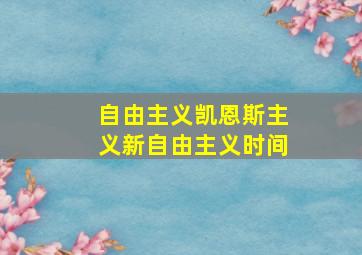 自由主义凯恩斯主义新自由主义时间